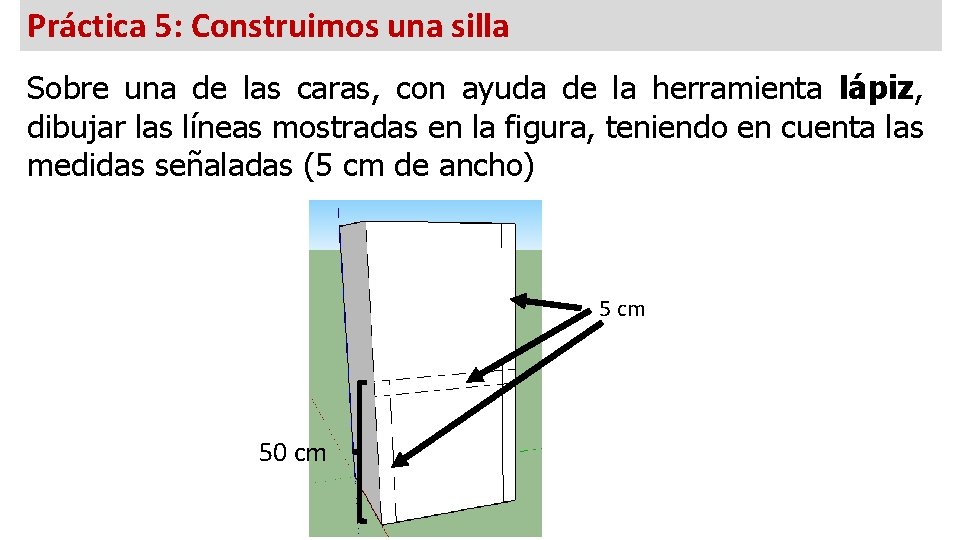 Práctica 5: Construimos una silla

Sobre una de las caras, con ayuda de la herramienta lápiz, dibujar las líneas mostradas en la figura, teniendo en cuenta las medidas señaladas (5 cm de ancho)

5 cm

50 cm